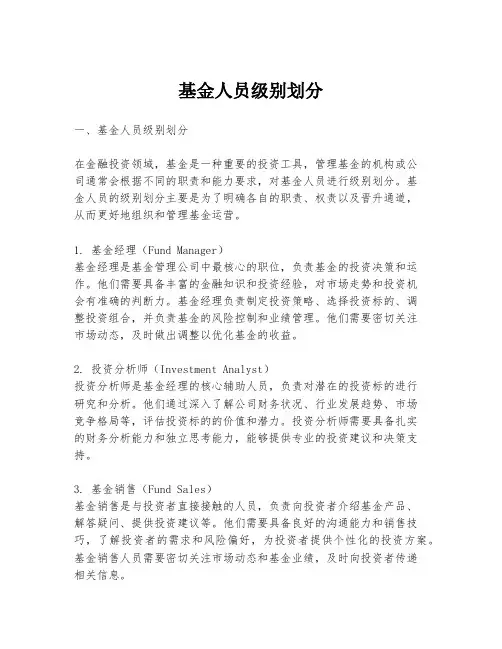 基金人员级别划分

一、基金人员级别划分

在金融投资领域，基金是一种重要的投资工具，管理基金的机构或公司通常会根据不同的职责和能力要求，对基金人员进行级别划分。基金人员的级别划分主要是为了明确各自的职责、权责以及晋升通道，从而更好地组织和管理基金运营。

1. 基金经理（Fund Manager）
基金经理是基金管理公司中最核心的职位，负责基金的投资决策和运作。他们需要具备丰富的金融知识和投资经验，对市场走势和投资机会有准确的判断力。基金经理负责制定投资策略、选择投资标的、调整投资组合，并负责基金的风险控制和业绩管理。他们需要密切关注市场动态，及时做出调整以优化基金的收益。

2. 投资分析师（Investment Analyst）
投资分析师是基金经理的核心辅助人员，负责对潜在的投资标的进行研究和分析。他们通过深入了解公司财务状况、行业发展趋势、市场竞争格局等，评估投资标的的价值和潜力。投资分析师需要具备扎实的财务分析能力和独立思考能力，能够提供专业的投资建议和决策支持。

3. 基金销售（Fund Sales）
基金销售是与投资者直接接触的人员，负责向投资者介绍基金产品、解答疑问、提供投资建议等。他们需要具备良好的沟通能力和销售技巧，了解投资者的需求和风险偏好，为投资者提供个性化的投资方案。基金销售人员需要密切关注市场动态和基金业绩，及时向投资者传递相关信息。